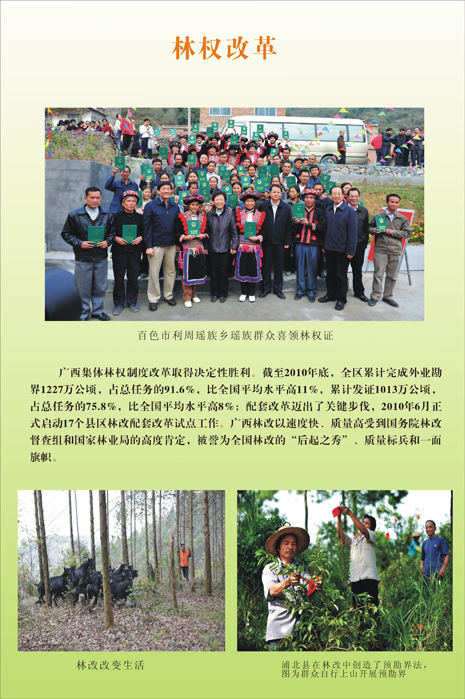 林权改革

百色市利周瑶族乡瑶族群众喜领林权证

广西集体林权制度改革取得决定性胜利。截至2010年底，全区累计完成外业勘界1227万公顷，占总任务的91.6%，比全国平均水平高11%，累计发证1013万公顷，占总任务的75.8%，比全国平均水平高8%；配套改革迈出了关键步伐，2010年6月正式启动17个县区林改配套改革试点工作。广西林改以速度快、质量高受到国务院林改督查组和国家林业局的高度肯定，被誉为全国林改的“后起之秀”、质量标兵和一面旗帜。

林改改变生活

浦北县在林改中创造了预勘界法，图为群众自行上山开展预勘界